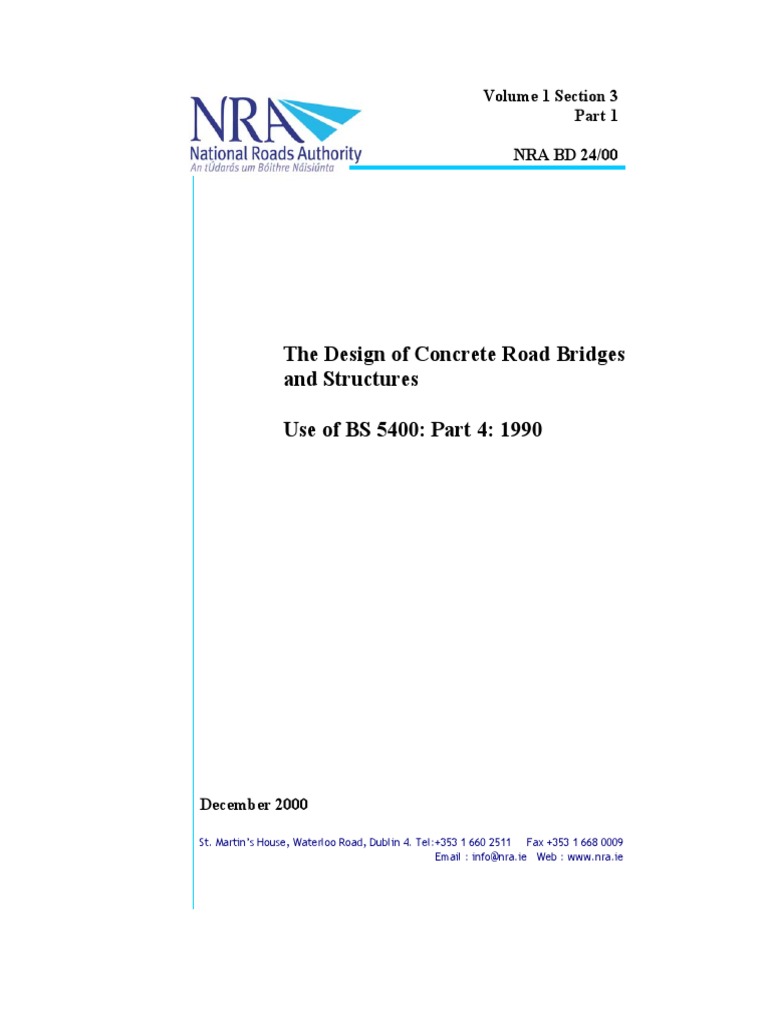 NRA
National Roads Authority
An tÚdarás um Bóithre Náisiúnta

Volume 1 Section 3
Part 1

NRA BD 24/00

The Design of Concrete Road Bridges and Structures

Use of BS 5400: Part 4: 1990

December 2000

St. Martin's House, Waterloo Road, Dublin 4. Tel:+353 1 660 2511 Fax +353 1 668 0009
Email : info@nra.ie Web : www.nra.ie